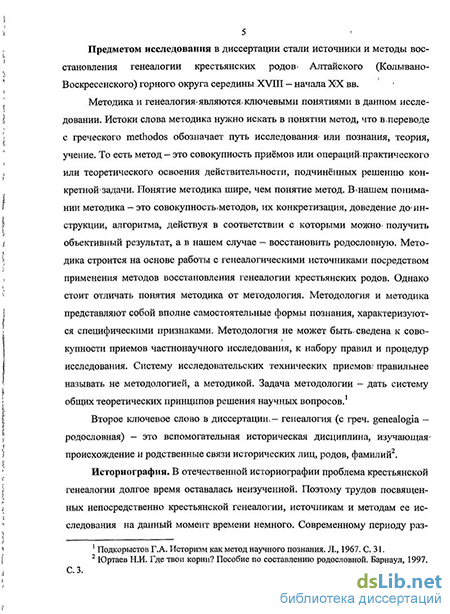 5

Предметом исследования в диссертации стали источники и методы восстановления генеалогии крестьянских родов Алтайского (Колывано-Воскресенского) горного округа середины XVIII – начала XX вв.

Методика и генеалогия являются ключевыми понятиями в данном исследовании. Истоки слова методика нужно искать в понятии метод, что в переводе с греческого methodos обозначает путь исследования или познания, теория, учение. То есть метод – это совокупность приёмов или операций практического или теоретического освоения действительности, подчинённых решению конкретной задачи. Понятие методика шире, чем понятие метод. В нашем понимании методика – это совокупность методов, их конкретизация, доведение до инструкции, алгоритма, действуя в соответствии с которыми можно получить объективный результат, а в нашем случае – восстановить родословную. Методика строится на основе работы с генеалогическими источниками посредством применения методов восстановления генеалогии крестьянских родов. Однако стоит отличать понятия методика от методология. Методология и методика представляют собой вполне самостоятельные формы познания, характеризуются специфическими признаками. Методология не может быть сведена к совокупности приемов частнонаучного исследования, к набору правил и процедур исследования. Систему исследовательских технических приемов правильнее называть не методологией, а методикой. Задача методологии – дать систему общих теоретических принципов решения научных вопросов.$^1$

Второе ключевое слово в диссертации – генеалогия (с греч. genealogia – родословная) – это вспомогательная историческая дисциплина, изучающая происхождение и родственные связи исторических лиц, родов, фамилий$^2$.

Историография. В отечественной историографии проблема крестьянской генеалогии долгое время оставалась неизученной. Поэтому трудов посвященных непосредственно крестьянской генеалогии, источникам и методам ее исследования на данный момент времени немного. Современному периоду раз-

$^1$ Подкорытов Г.А. Историзм как метод научного познания. Л., 1967. С. 31.
$^2$ Юртаев Н.И. Где твои корни? Пособие по составлению родословной. Барнаул, 1997. С. 3.

dsLib.net
библиотека диссертаций